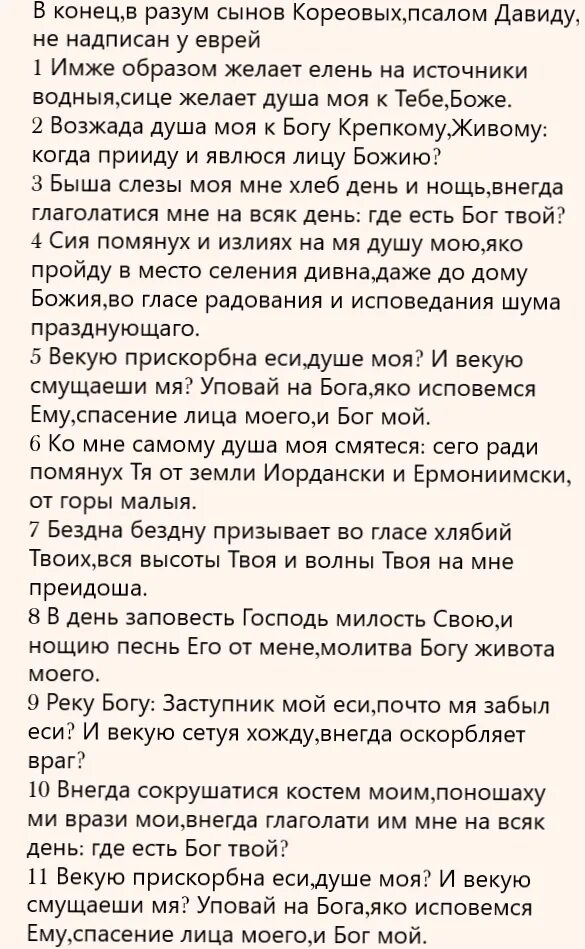 В конец,в разум сынов Кореовых,псалом Давиду, не надписан у еврей
1 Имже образом желает елень на источники водныя,сице желает душа моя к Тебе,Боже.
2 Возжада душа моя к Богу Крепкому,Живому: когда прииду и явлюся лицу Божию?
3 Быша слезы моя мне хлеб день и нощь,внегда глаголатися мне на всяк день: где есть Бог твой?
4 Сия помянух и излиях на мя душу мою,яко пройду в место селения дивна,даже до дому Божия,во гласе радования и исповедания шума празднующаго.
5 Векую прискорбна еси,душе моя? И векую смущаеши мя? Уповай на Бога,яко исповемся Ему,спасение лица моего,и Бог мой.
6 Ко мне самому душа моя смятеся: сего ради помянух Тя от земли Иордански и Ермониимски, от горы малыя.
7 Бездна бездну призывает во гласе хлябий Твоих,вся высоты Твоя и волны Твоя на мне преидоша.
8 В день заповесть Господь милость Свою,и нощию песнь Его от мене,молитва Богу живота моего.
9 Реку Богу: Заступник мой еси,почто мя забыл еси? И векую сетуя хожду,внегда оскорбляет враг?
10 Внегда сокрушатися костем моим,поношаху ми врази мои,внегда глаголати им мне на всяк день: где есть Бог твой?
11 Векую прискорбна еси,душе моя? И векую смущаеши мя? Уповай на Бога,яко исповемся Ему,спасение лица моего,и Бог мой.